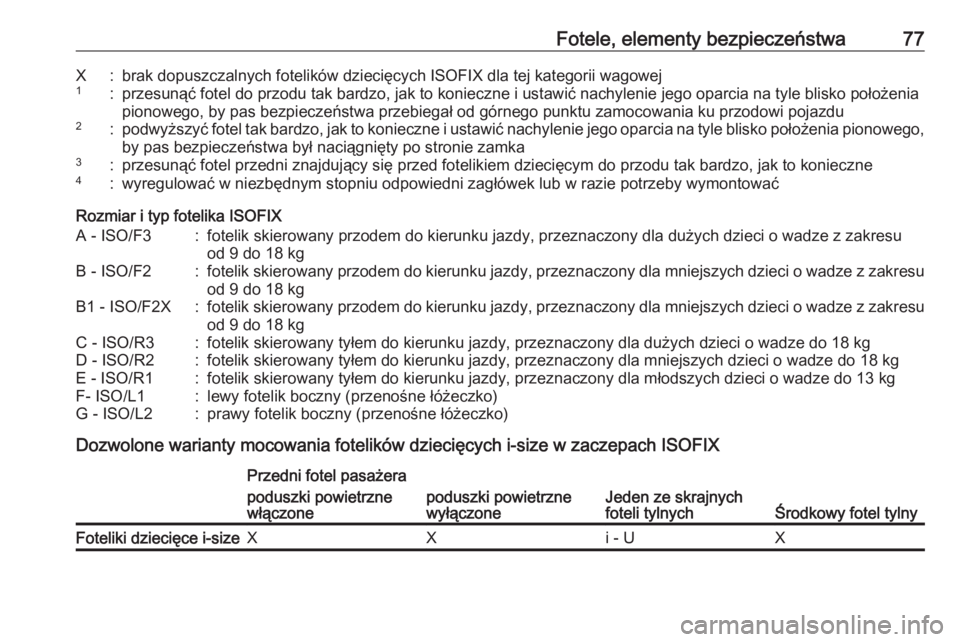 Fotele, elementy bezpieczeństwa 77

X : brak dopuszczalnych fotelików dziecięcych ISOFIX dla tej kategorii wagowej
$^1$ : przesunąć fotel do przodu tak bardzo, jak to konieczne i ustawić nachylenie jego oparcia na tyle blisko położenia pionowego, by pas bezpieczeństwa przebiegał od górnego punktu zamocowania ku przodowi pojazdu
$^2$ : podwyższyć fotel tak bardzo, jak to konieczne i ustawić nachylenie jego oparcia na tyle blisko położenia pionowego, by pas bezpieczeństwa był naciągnięty po stronie zamka
$^3$ : przesunąć fotel przedni znajdujący się przed fotelikiem dziecięcym do przodu tak bardzo, jak to konieczne
$^4$ : wyregulować w niezbędnym stopniu odpowiedni zagłówek lub w razie potrzeby wymontować

Rozmiar i typ fotelika ISOFIX
A - ISO/F3 : fotelik skierowany przodem do kierunku jazdy, przeznaczony dla dużych dzieci o wadze z zakresu od 9 do 18 kg
B - ISO/F2 : fotelik skierowany przodem do kierunku jazdy, przeznaczony dla mniejszych dzieci o wadze z zakresu od 9 do 18 kg
B1 - ISO/F2X : fotelik skierowany przodem do kierunku jazdy, przeznaczony dla mniejszych dzieci o wadze z zakresu od 9 do 18 kg
C - ISO/R3 : fotelik skierowany tyłem do kierunku jazdy, przeznaczony dla dużych dzieci o wadze do 18 kg
D - ISO/R2 : fotelik skierowany tyłem do kierunku jazdy, przeznaczony dla mniejszych dzieci o wadze do 18 kg
E - ISO/R1 : fotelik skierowany tyłem do kierunku jazdy, przeznaczony dla młodszych dzieci o wadze do 13 kg
F- ISO/L1 : lewy fotelik boczny (przenośne łóżeczko)
G - ISO/L2 : prawy fotelik boczny (przenośne łóżeczko)

Dozwolone warianty mocowania fotelików dziecięcych i-size w zaczepach ISOFIX

| | Przedni fotel pasażera poduszki powietrzne włączone | Przedni fotel pasażera poduszki powietrzne wyłączone | Jeden ze skrajnych foteli tylnych | Środkowy fotel tylny |
|---|---|---|---|---|
| Foteliki dziecięce i-size | X | X | i - U | X |

carmanualsonline.info